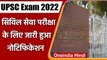 UPSC Exam 2022
सिविल सेवा परीक्षा के लिए जारी हुआ नोटिफिकेशन
Oneindia Hindi